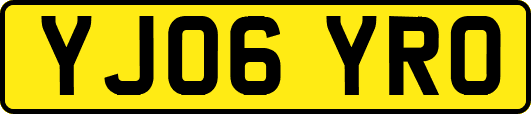 YJ06 YRO